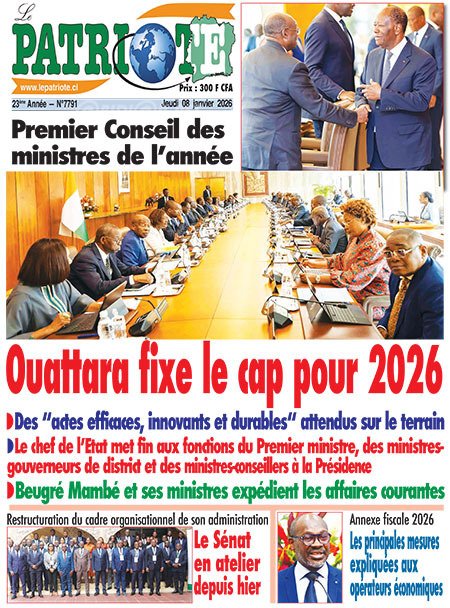 Le PATRIOTE

www.lepatriote.ci

Prix : 300 F CFA

23ème Année – N°7791

Jeudi 08 janvier 2026

Premier Conseil des ministres de l'année

Ouattara fixe le cap pour 2026

Des "actes efficaces, innovants et durables" attendus sur le terrain

Le chef de l'Etat met fin aux fonctions du Premier ministre, des ministres-gouverneurs de district et des ministres-conseillers à la Présidence

Beugré Mambé et ses ministres expédient les affaires courantes

Restructuration du cadre organisationnel de son administration

Le Sénat en atelier depuis hier

Annexe fiscale 2026

Les principales mesures expliquées aux opérateurs économiques